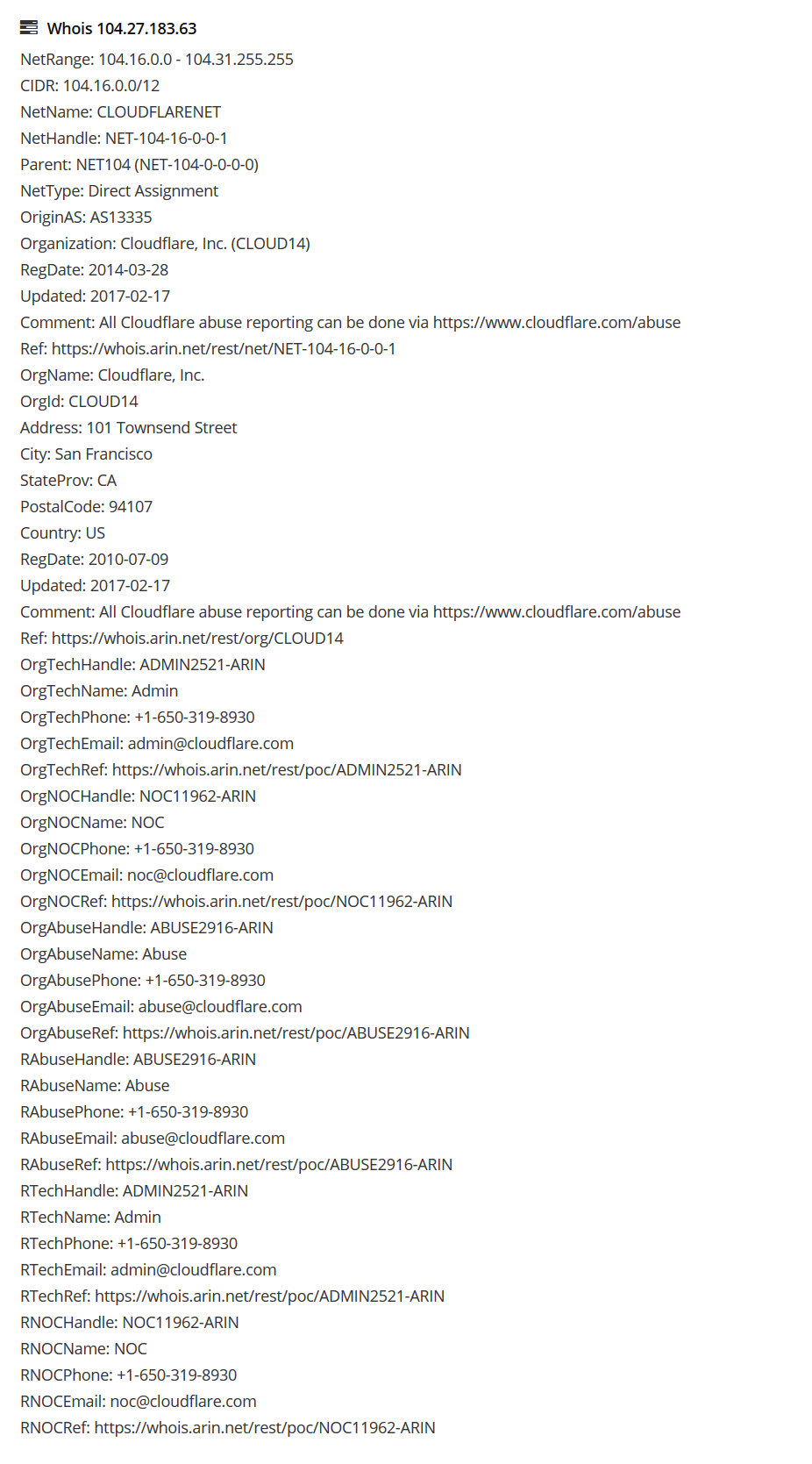 Whois 104.27.183.63

NetRange: 104.16.0.0 - 104.31.255.255
CIDR: 104.16.0.0/12
NetName: CLOUDFLARENET
NetHandle: NET-104-16-0-0-1
Parent: NET104 (NET-104-0-0-0-0)
NetType: Direct Assignment
OriginAS: AS13335
Organization: Cloudflare, Inc. (CLOUD14)
RegDate: 2014-03-28
Updated: 2017-02-17
Comment: All Cloudflare abuse reporting can be done via https://www.cloudflare.com/abuse
Ref: https://whois.arin.net/rest/net/NET-104-16-0-0-1
OrgName: Cloudflare, Inc.
OrgId: CLOUD14
Address: 101 Townsend Street
City: San Francisco
StateProv: CA
PostalCode: 94107
Country: US
RegDate: 2010-07-09
Updated: 2017-02-17
Comment: All Cloudflare abuse reporting can be done via https://www.cloudflare.com/abuse
Ref: https://whois.arin.net/rest/org/CLOUD14
OrgTechHandle: ADMIN2521-ARIN
OrgTechName: Admin
OrgTechPhone: +1-650-319-8930
OrgTechEmail: admin@cloudflare.com
OrgTechRef: https://whois.arin.net/rest/poc/ADMIN2521-ARIN
OrgNOCHandle: NOC11962-ARIN
OrgNOCName: NOC
OrgNOCPhone: +1-650-319-8930
OrgNOCEmail: noc@cloudflare.com
OrgNOCRef: https://whois.arin.net/rest/poc/NOC11962-ARIN
OrgAbuseHandle: ABUSE2916-ARIN
OrgAbuseName: Abuse
OrgAbusePhone: +1-650-319-8930
OrgAbuseEmail: abuse@cloudflare.com
OrgAbuseRef: https://whois.arin.net/rest/poc/ABUSE2916-ARIN
RAbuseHandle: ABUSE2916-ARIN
RAbuseName: Abuse
RAbusePhone: +1-650-319-8930
RAbuseEmail: abuse@cloudflare.com
RAbuseRef: https://whois.arin.net/rest/poc/ABUSE2916-ARIN
RTechHandle: ADMIN2521-ARIN
RTechName: Admin
RTechPhone: +1-650-319-8930
RTechEmail: admin@cloudflare.com
RTechRef: https://whois.arin.net/rest/poc/ADMIN2521-ARIN
RNOCHandle: NOC11962-ARIN
RNOCName: NOC
RNOCPhone: +1-650-319-8930
RNOCEmail: noc@cloudflare.com
RNOCRef: https://whois.arin.net/rest/poc/NOC11962-ARIN